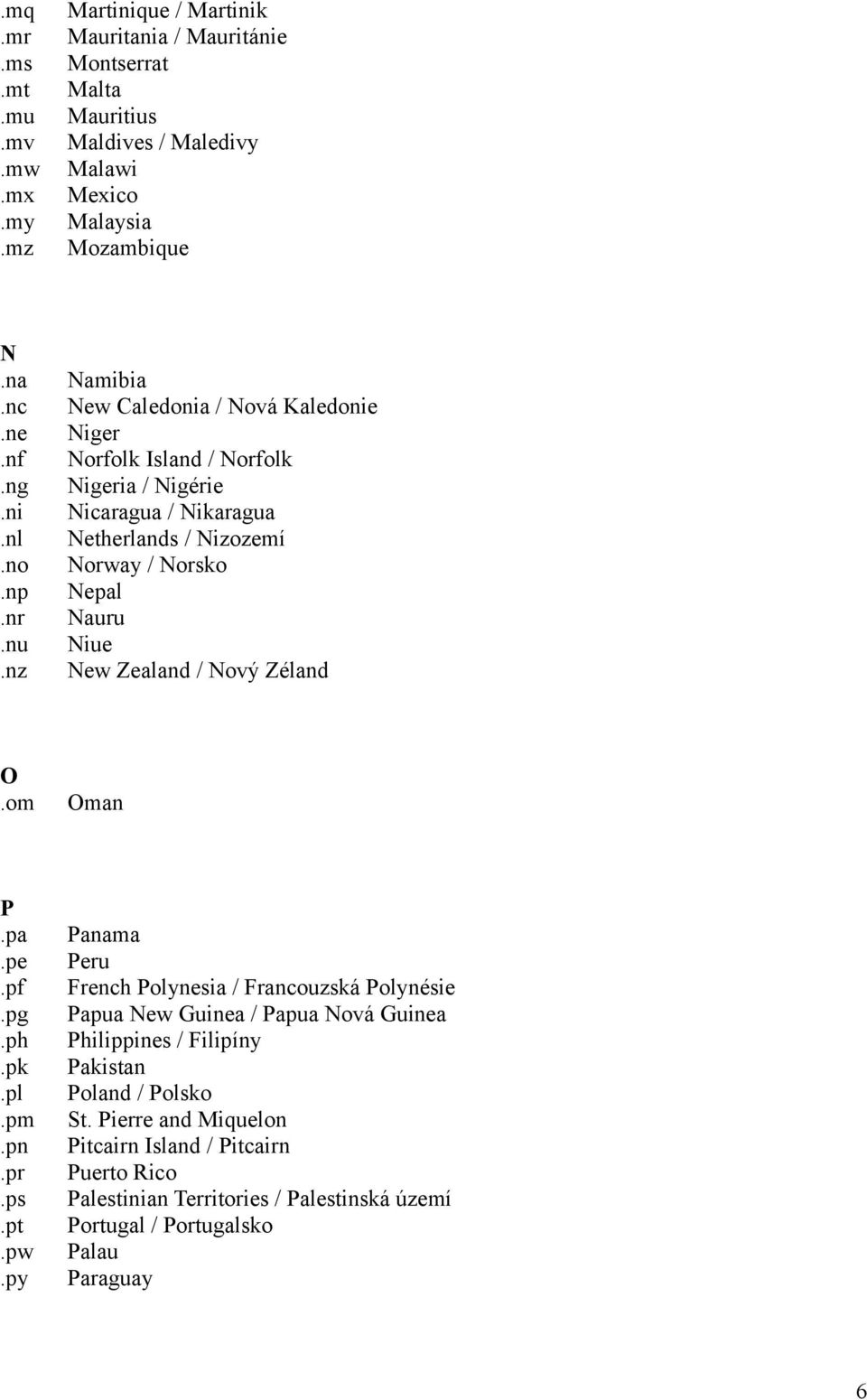 .mq Martinique / Martinik
.mr Mauritania / Mauritánie
.ms Montserrat
.mt Malta
.mu Mauritius
.mv Maldives / Maledivy
.mw Malawi
.mx Mexico
.my Malaysia
.mz Mozambique

N
.na Namibia
.nc New Caledonia / Nová Kaledonie
.ne Niger
.nf Norfolk Island / Norfolk
.ng Nigeria / Nigérie
.ni Nicaragua / Nikaragua
.nl Netherlands / Nizozemí
.no Norway / Norsko
.np Nepal
.nr Nauru
.nu Niue
.nz New Zealand / Nový Zéland

O
.om Oman

P
.pa Panama
.pe Peru
.pf French Polynesia / Francouzská Polynésie
.pg Papua New Guinea / Papua Nová Guinea
.ph Philippines / Filipíny
.pk Pakistan
.pl Poland / Polsko
.pm St. Pierre and Miquelon
.pn Pitcairn Island / Pitcairn
.pr Puerto Rico
.ps Palestinian Territories / Palestinská území
.pt Portugal / Portugalsko
.pw Palau
.py Paraguay

6